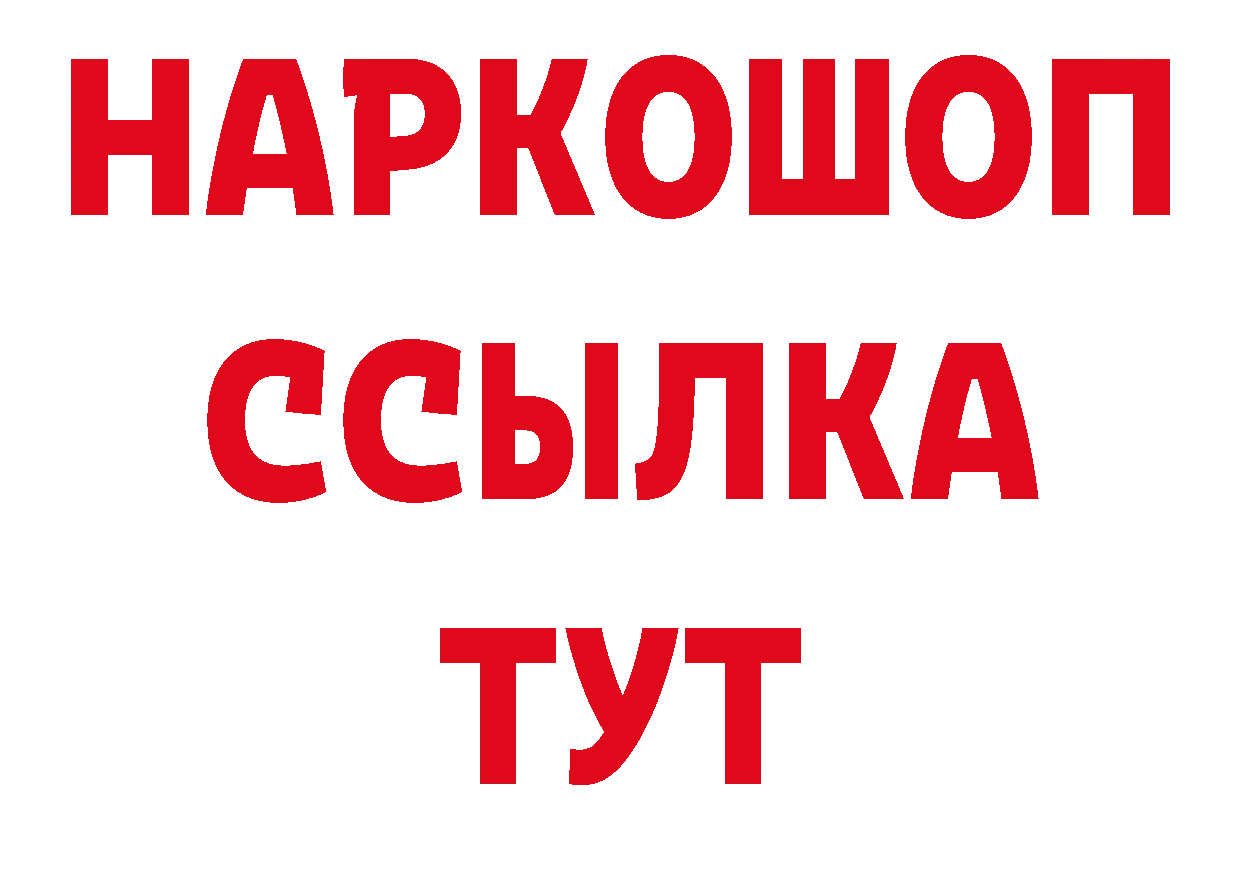 НАРКОШОП
ССЫЛКА
ТУТ